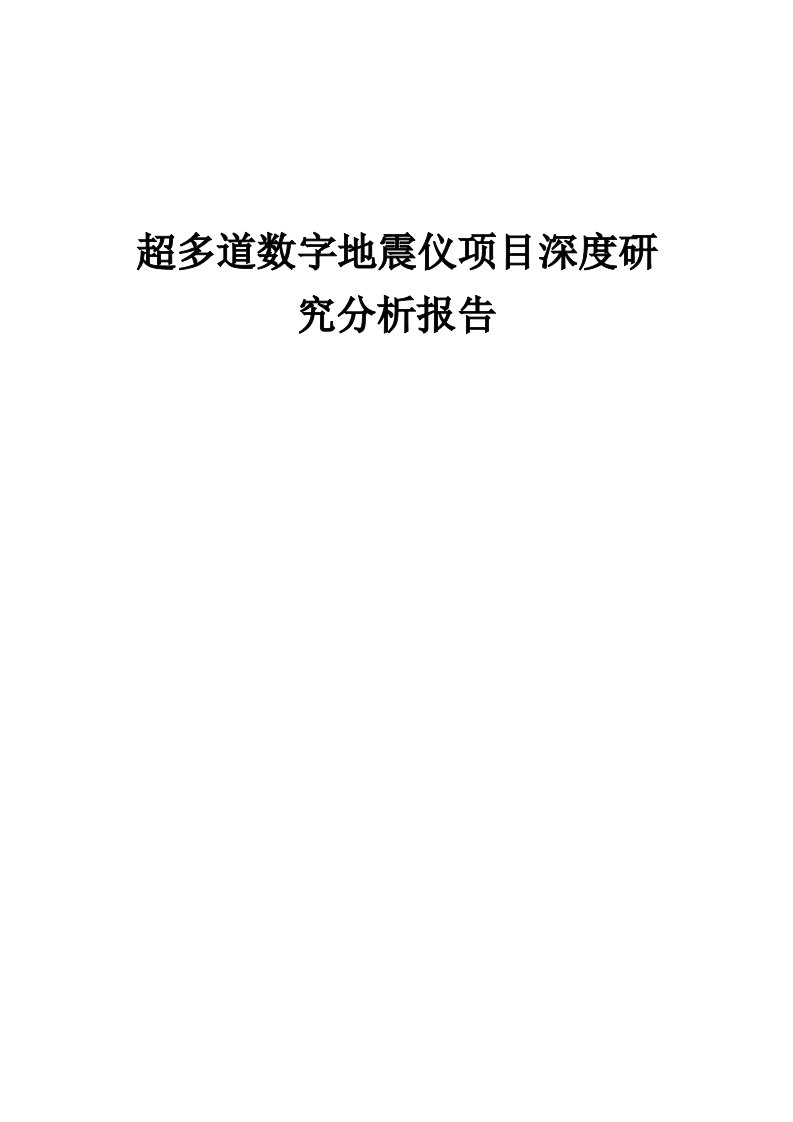 超多道数字地震仪项目深度研究分析报告